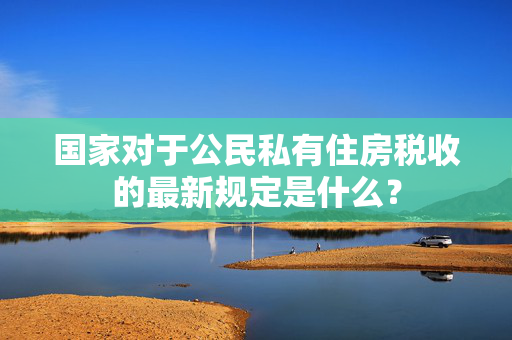 国家对于公民私有住房税收的最新规定是什么？